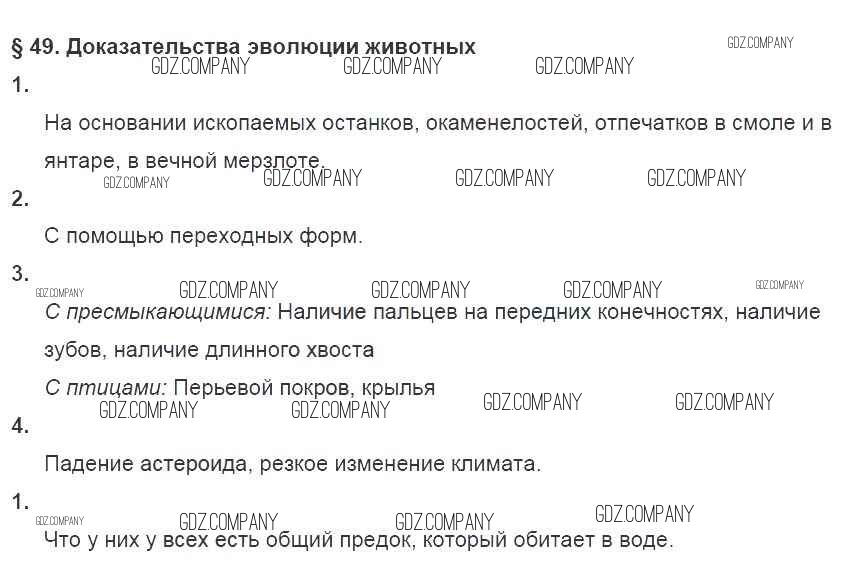 § 49. Доказательства эволюции животных

1.

На основании ископаемых останков, окаменелостей, отпечатков в смоле и в янтаре, в вечной мерзлоте.

2.

С помощью переходных форм.

3.

С пресмыкающимися: Наличие пальцев на передних конечностях, наличие зубов, наличие длинного хвоста

С птицами: Перьевой покров, крылья

4.

Падение астероида, резкое изменение климата.

1.

Что у них у всех есть общий предок, который обитает в воде.

GDZ.COMPANY